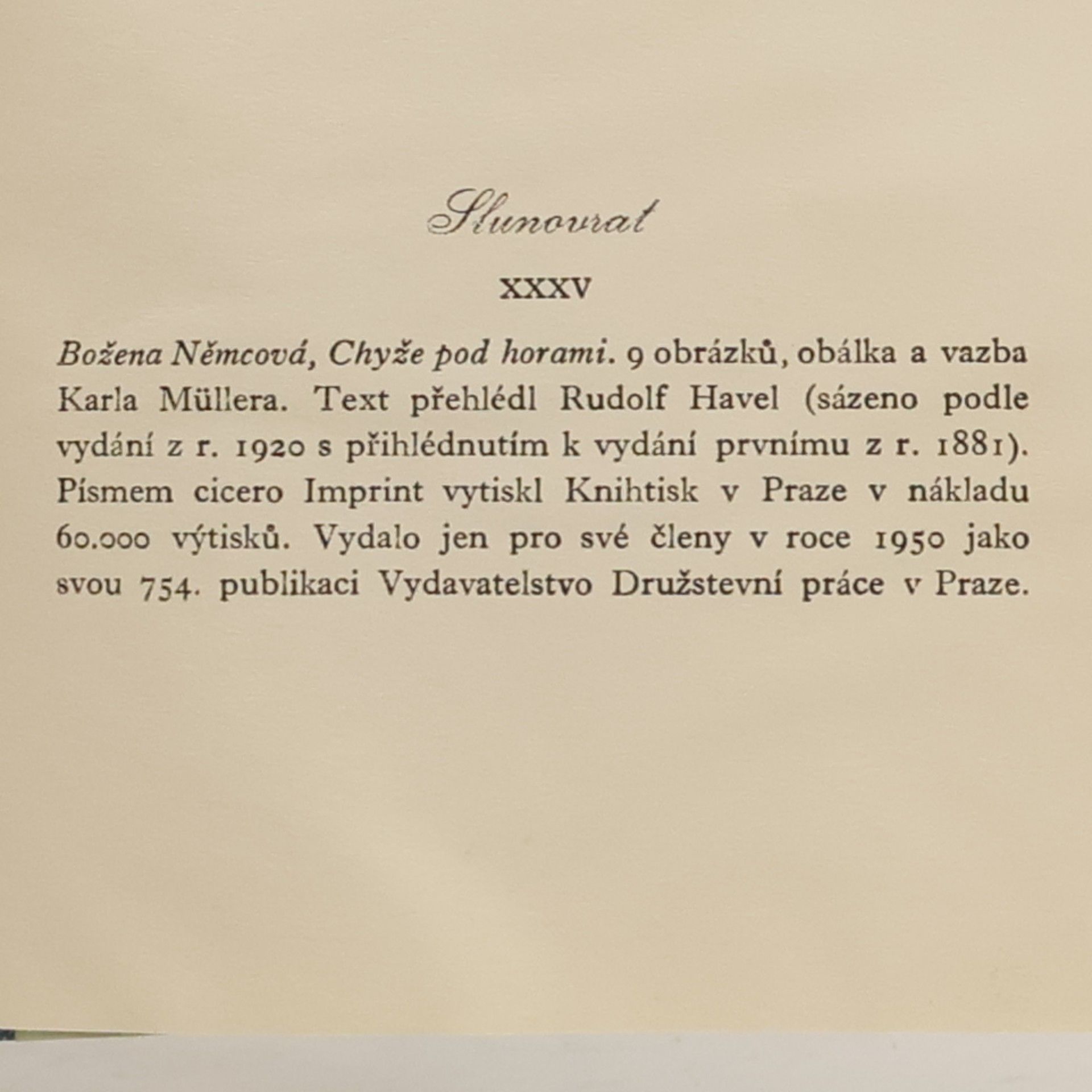 Slunovrat

XXXV

Božena Němcová, Chyže pod horami. 9 obrázků, obálka a vazba Karla Müllera. Text přehlédl Rudolf Havel (sázeno podle vydání z r. 1920 s přihlédnutím k vydání prvnímu z r. 1881). Písmem cicero Imprint vytiskl Knihtisk v Praze v nákladu 60.000 výtisků. Vydalo jen pro své členy v roce 1950 jako svou 754. publikaci Vydavatelstvo Družstevní práce v Praze.